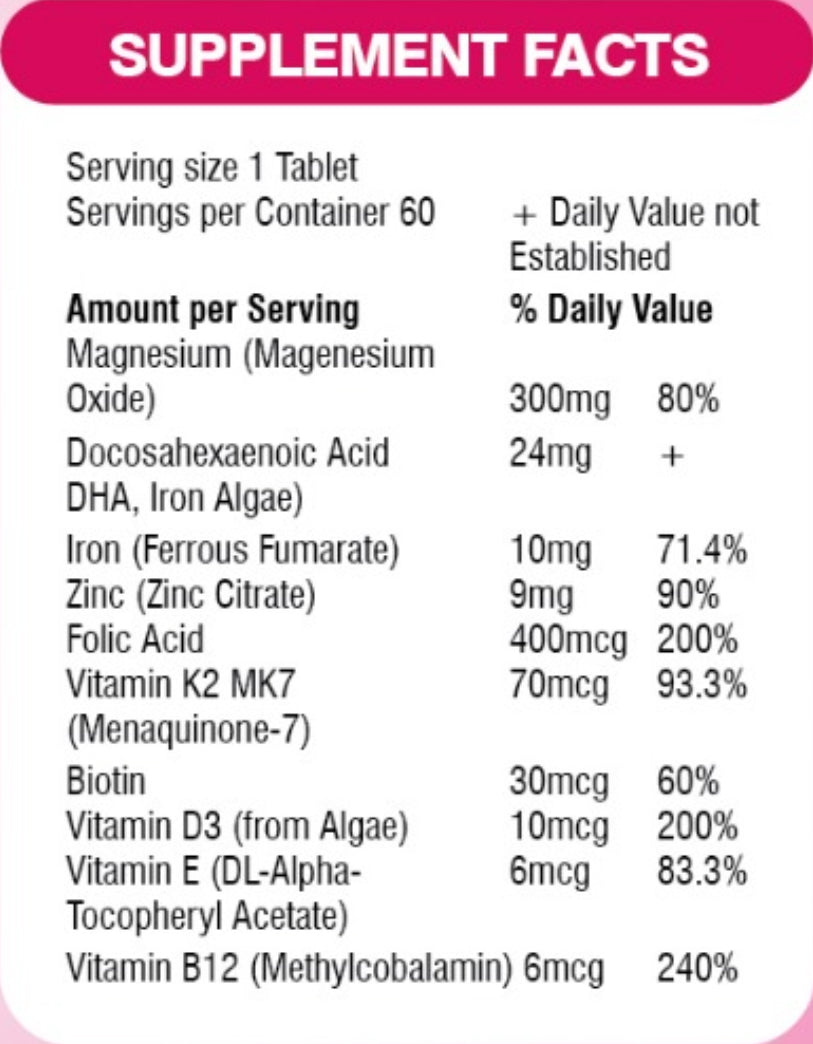 SUPPLEMENT FACTS

Serving size 1 Tablet
Servings per Container 60

+ Daily Value not Established

| Amount per Serving | % Daily Value | |
|---|---|---|
| Magnesium (Magenesium Oxide) | 300mg | 80% |
| Docosahexaenoic Acid DHA, Iron Algae) | 24mg | + |
| Iron (Ferrous Fumarate) | 10mg | 71.4% |
| Zinc (Zinc Citrate) | 9mg | 90% |
| Folic Acid | 400mcg | 200% |
| Vitamin K2 MK7 (Menaquinone-7) | 70mcg | 93.3% |
| Biotin | 30mcg | 60% |
| Vitamin D3 (from Algae) | 10mcg | 200% |
| Vitamin E (DL-Alpha-Tocopheryl Acetate) | 6mcg | 83.3% |
| Vitamin B12 (Methylcobalamin) | 6mcg | 240% |